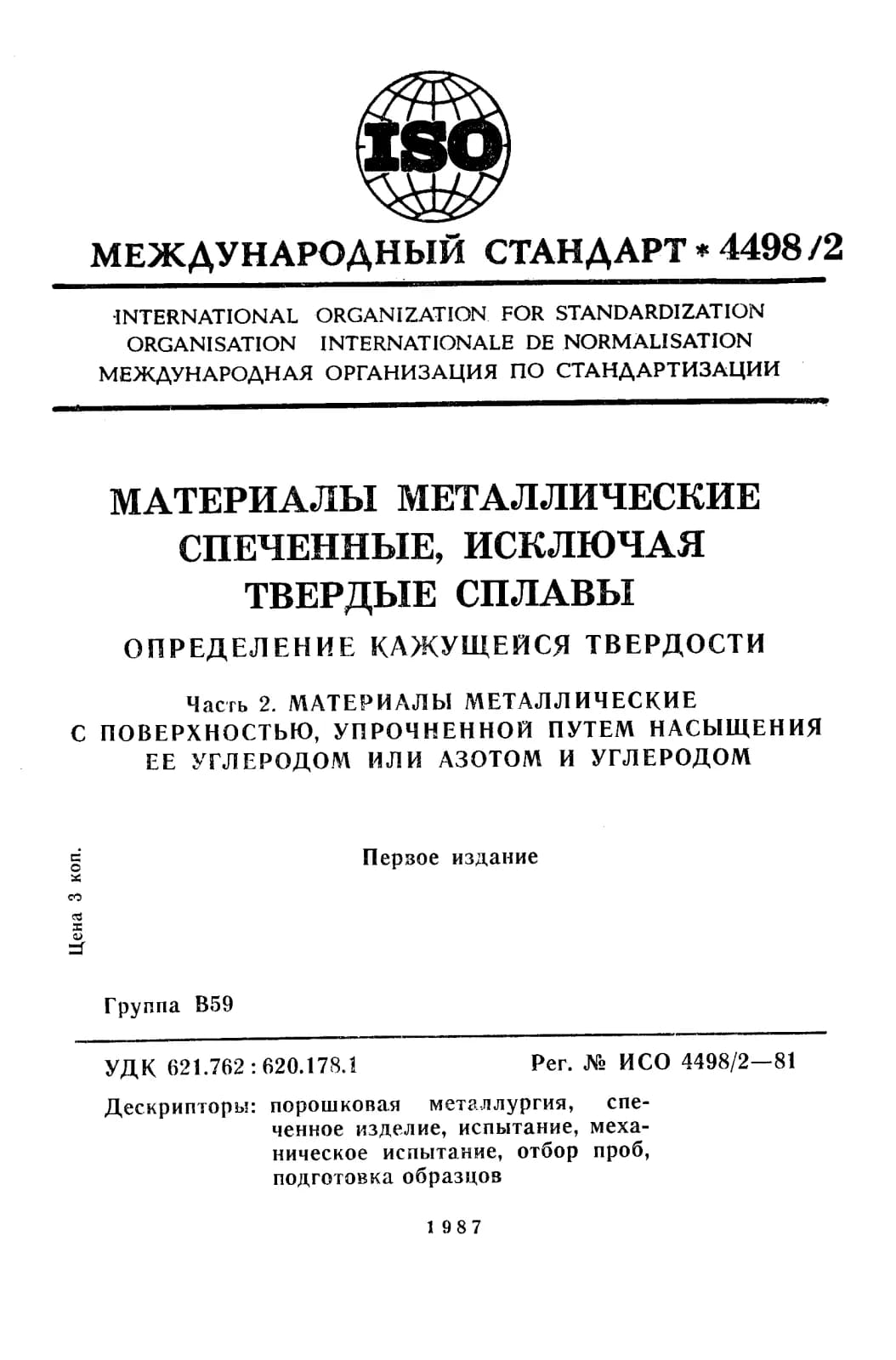 ISO

МЕЖДУНАРОДНЫЙ СТАНДАРТ * 4498/2

INTERNATIONAL ORGANIZATION FOR STANDARDIZATION
ORGANISATION INTERNATIONALE DE NORMALISATION
МЕЖДУНАРОДНАЯ ОРГАНИЗАЦИЯ ПО СТАНДАРТИЗАЦИИ

МАТЕРИАЛЫ МЕТАЛЛИЧЕСКИЕ СПЕЧЕННЫЕ, ИСКЛЮЧАЯ ТВЕРДЫЕ СПЛАВЫ

ОПРЕДЕЛЕНИЕ КАЖУЩЕЙСЯ ТВЕРДОСТИ

Часть 2. МАТЕРИАЛЫ МЕТАЛЛИЧЕСКИЕ С ПОВЕРХНОСТЬЮ, УПРОЧНЕННОЙ ПУТЕМ НАСЫЩЕНИЯ ЕЕ УГЛЕРОДОМ ИЛИ АЗОТОМ И УГЛЕРОДОМ

Первое издание

Цена 3 коп.

Группа В59

УДК 621.762 : 620.178.1

Рег. № ИСО 4498/2—81

Дескрипторы: порошковая металлургия, спеченное изделие, испытание, механическое испытание, отбор проб, подготовка образцов

1987